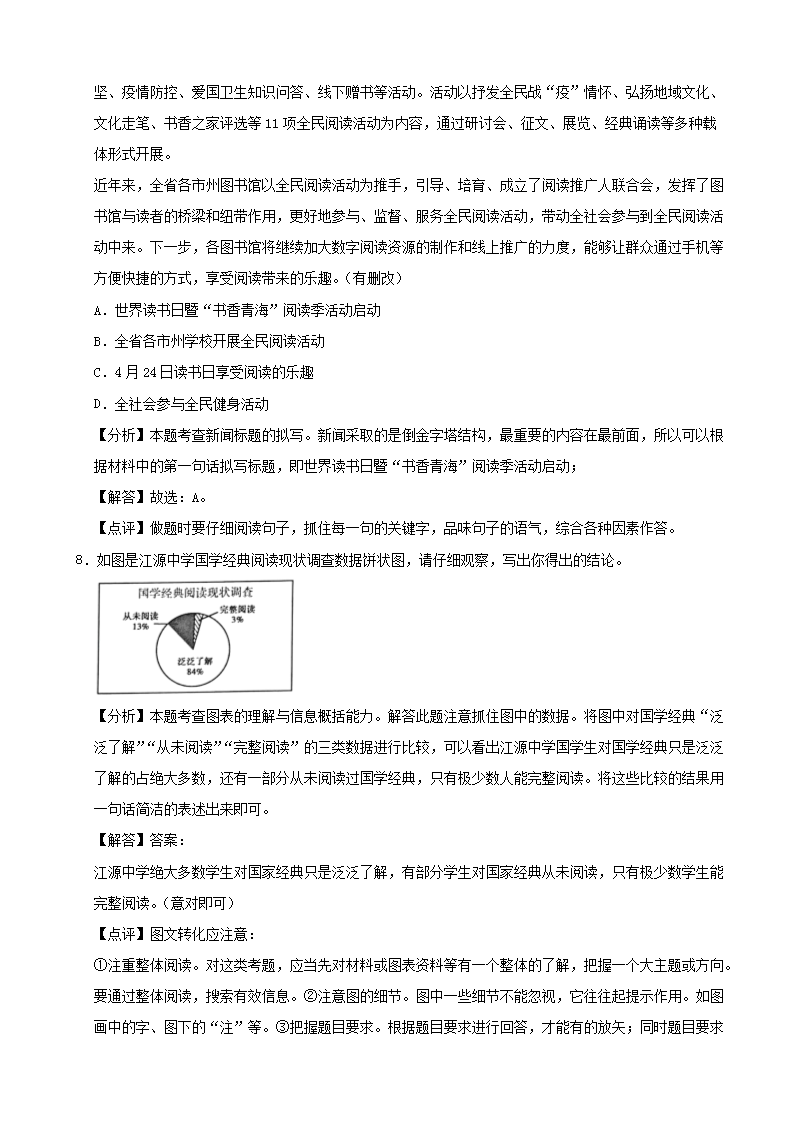 坚、疫情防控、爱国卫生知识问答、线下赠书等活动。活动以抒发全民战“疫”情怀、弘扬地域文化、文化走笔、书香之家评选等11项全民阅读活动为内容，通过研讨会、征文、展览、经典诵读等多种载体形式开展。

近年来，全省各市州图书馆以全民阅读活动为推手，引导、培育、成立了阅读推广人联合会，发挥了图书馆与读者的桥梁和纽带作用，更好地参与、监督、服务全民阅读活动，带动全社会参与到全民阅读活动中来。下一步，各图书馆将继续加大数字阅读资源的制作和线上推广的力度，能够让群众通过手机等方便快捷的方式，享受阅读带来的乐趣。（有删改）

A．世界读书日暨“书香青海”阅读季活动启动

B．全省各市州学校开展全民阅读活动

C．4月24日读书日享受阅读的乐趣

D．全社会参与全民健身活动

【分析】本题考查新闻标题的拟写。新闻采取的是倒金字塔结构，最重要的内容在最前面，所以可以根据材料中的第一句话拟写标题，即世界读书日暨“书香青海”阅读季活动启动；

【解答】故选：A。

【点评】做题时要仔细阅读句子，抓住每一句的关键字，品味句子的语气，综合各种因素作答。

8．如图是江源中学国学经典阅读现状调查数据饼状图，请仔细观察，写出你得出的结论。

国学经典阅读现状调查
从未阅读 13%
完整阅读 3%
泛泛了解 84%

【分析】本题考查图表的理解与信息概括能力。解答此题注意抓住图中的数据。将图中对国学经典“泛泛了解”“从未阅读”“完整阅读”的三类数据进行比较，可以看出江源中学国学生对国学经典只是泛泛了解的占绝大多数，还有一部分从未阅读过国学经典，只有极少数人能完整阅读。将这些比较的结果用一句话简洁的表述出来即可。

【解答】答案：

江源中学绝大多数学生对国家经典只是泛泛了解，有部分学生对国家经典从未阅读，只有极少数学生能完整阅读。（意对即可）

【点评】图文转化应注意：

①注重整体阅读。对这类考题，应当先对材料或图表资料等有一个整体的了解，把握一个大主题或方向。要通过整体阅读，搜索有效信息。②注意图的细节。图中一些细节不能忽视，它往往起提示作用。如图画中的字、图下的“注”等。③把握题目要求。根据题目要求进行回答，才能有的放矢；同时题目要求